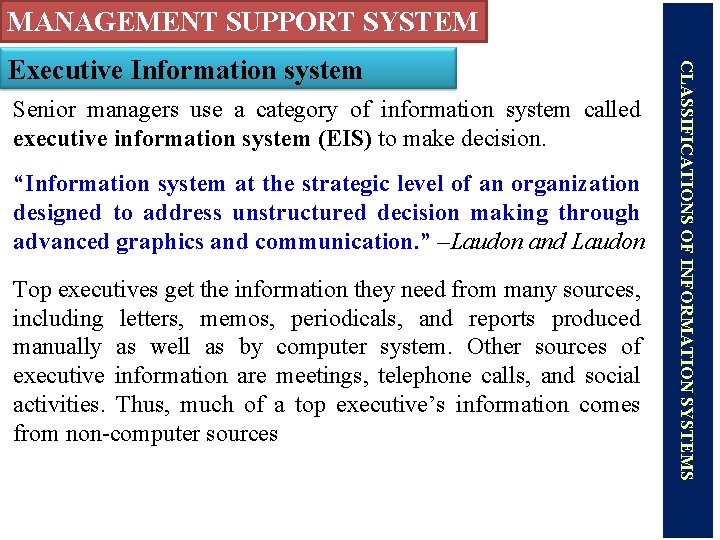 MANAGEMENT SUPPORT SYSTEM

Executive Information system

Senior managers use a category of information system called executive information system (EIS) to make decision.

“Information system at the strategic level of an organization designed to address unstructured decision making through advanced graphics and communication.” –Laudon and Laudon

Top executives get the information they need from many sources, including letters, memos, periodicals, and reports produced manually as well as by computer system. Other sources of executive information are meetings, telephone calls, and social activities. Thus, much of a top executive’s information comes from non-computer sources

CLASSIFICATIONS OF INFORMATION SYSTEMS